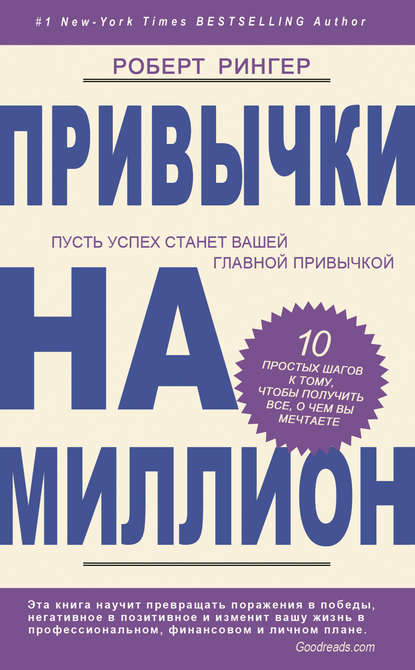 #1 New-York Times BESTSELLING Author

РОБЕРТ РИНГЕР

ПРИВЫЧКИ

ПУСТЬ УСПЕХ СТАНЕТ ВАШЕЙ ГЛАВНОЙ ПРИВЫЧКОЙ

НА

10 ПРОСТЫХ ШАГОВ К ТОМУ, ЧТОБЫ ПОЛУЧИТЬ ВСЕ, О ЧЕМ ВЫ МЕЧТАЕТЕ

МИЛЛИОН

Эта книга научит превращать поражения в победы, негативное в позитивное и изменит вашу жизнь в профессиональном, финансовом и личном плане.
Goodreads.com